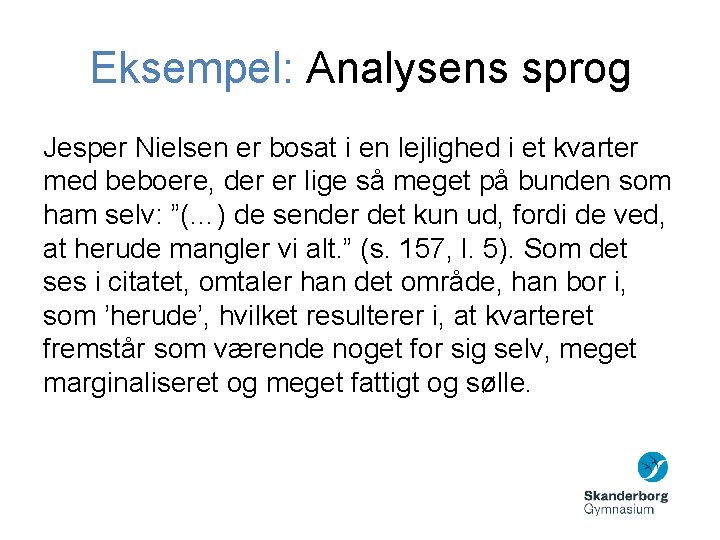 Eksempel: Analysens sprog

Jesper Nielsen er bosat i en lejlighed i et kvarter med beboere, der er lige så meget på bunden som ham selv: ”(…) de sender det kun ud, fordi de ved, at herude mangler vi alt.” (s. 157, l. 5). Som det ses i citatet, omtaler han det område, han bor i, som ’herude’, hvilket resulterer i, at kvarteret fremstår som værende noget for sig selv, meget marginaliseret og meget fattigt og sølle.

Skanderborg Gymnasium